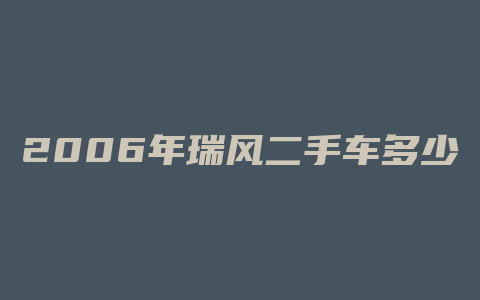 2006年瑞风二手车多少